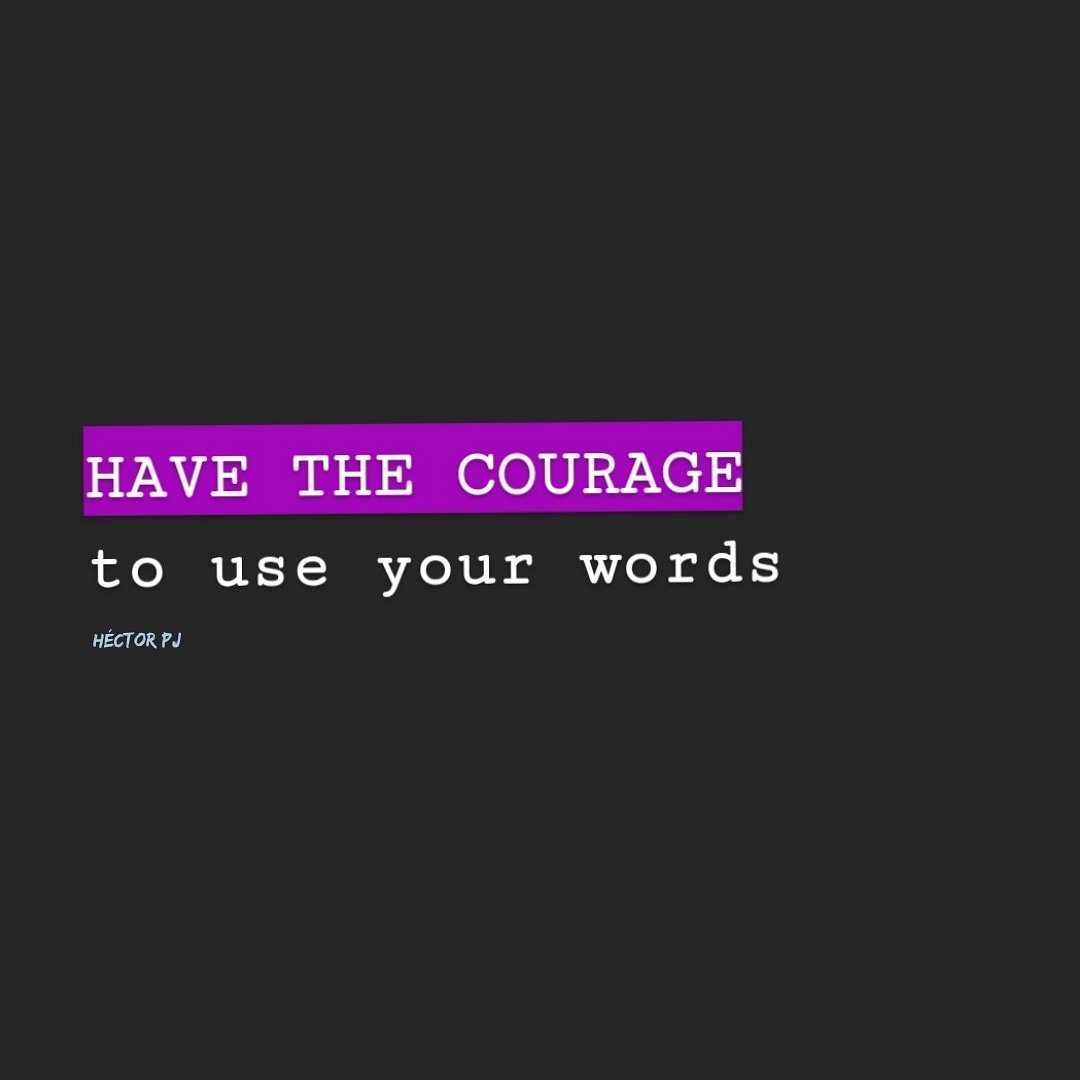 HAVE THE COURAGE
to use your words

HÉCTOR PJ